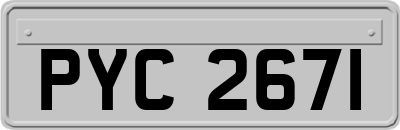 PYC 2671